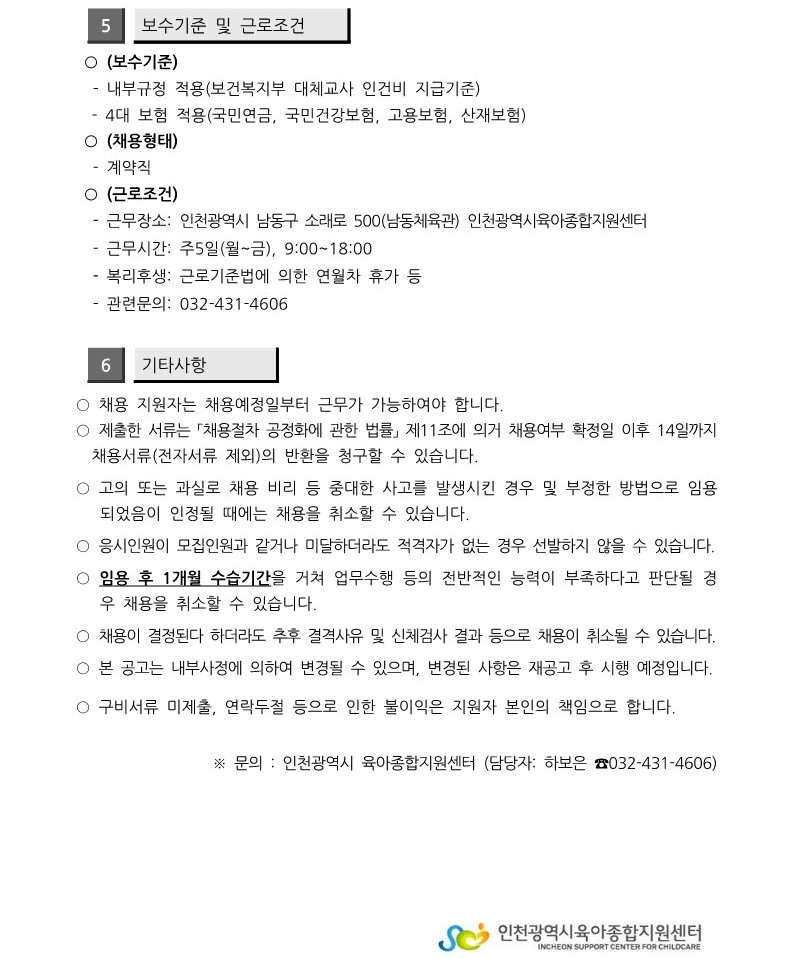 5 보수기준 및 근로조건

○ (보수기준)
- 내부규정 적용(보건복지부 대체교사 인건비 지급기준)
- 4대 보험 적용(국민연금, 국민건강보험, 고용보험, 산재보험)

○ (채용형태)
- 계약직

○ (근로조건)
- 근무장소: 인천광역시 남동구 소래로 500(남동체육관) 인천광역시육아종합지원센터
- 근무시간: 주5일(월~금), 9:00~18:00
- 복리후생: 근로기준법에 의한 연월차 휴가 등
- 관련문의: 032-431-4606

6 기타사항

○ 채용 지원자는 채용예정일부터 근무가 가능하여야 합니다.

○ 제출한 서류는 「채용절차 공정화에 관한 법률」 제11조에 의거 채용여부 확정일 이후 14일까지 채용서류(전자서류 제외)의 반환을 청구할 수 있습니다.

○ 고의 또는 과실로 채용 비리 등 중대한 사고를 발생시킨 경우 및 부정한 방법으로 임용되었음이 인정될 때에는 채용을 취소할 수 있습니다.

○ 응시인원이 모집인원과 같거나 미달하더라도 적격자가 없는 경우 선발하지 않을 수 있습니다.

○ 임용 후 1개월 수습기간을 거쳐 업무수행 등의 전반적인 능력이 부족하다고 판단될 경우 채용을 취소할 수 있습니다.

○ 채용이 결정된다 하더라도 추후 결격사유 및 신체검사 결과 등으로 채용이 취소될 수 있습니다.

○ 본 공고는 내부사정에 의하여 변경될 수 있으며, 변경된 사항은 재공고 후 시행 예정입니다.

○ 구비서류 미제출, 연락두절 등으로 인한 불이익은 지원자 본인의 책임으로 합니다.

※ 문의 : 인천광역시 육아종합지원센터 (담당자: 하보은 ☎032-431-4606)

인천광역시육아종합지원센터
INCHEON SUPPORT CENTER FOR CHILDCARE